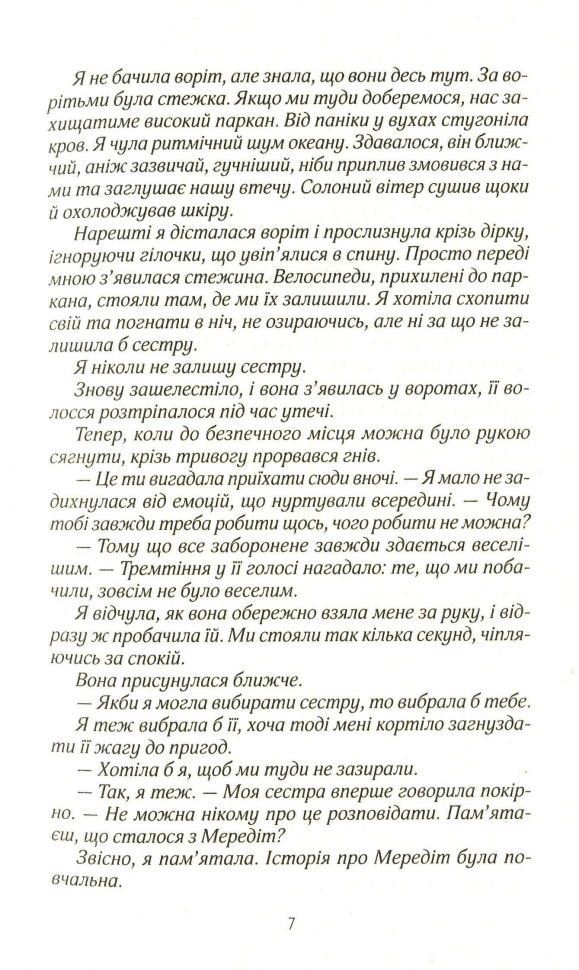 Я не бачила воріт, але знала, що вони десь тут. За ворітьми була стежка. Якщо ми туди доберемося, нас захищатиме високий паркан. Від паніки у вухах стугоніла кров. Я чула ритмічний шум океану. Здавалося, він ближчий, аніж зазвичай, гучніший, ніби приплив змовився з нами та заглушає нашу втечу. Солоний вітер сушив щоки й охолоджував шкіру.

Нарешті я дісталася воріт і прослизнула крізь дірку, ігноруючи гілочки, що увіп'ялися в спину. Просто переді мною з'явилася стежина. Велосипеди, прихилені до паркана, стояли там, де ми їх залишили. Я хотіла схопити свій та погнати в ніч, не озираючись, але ні за що не залишила б сестру.

Я ніколи не залишу сестру.

Знову зашелестіло, і вона з'явилась у воротах, її волосся розтріпалося під час утечі.

Тепер, коли до безпечного місця можна було рукою сягнути, крізь тривогу прорвався гнів.

— Це ти вигадала приїхати сюди вночі. — Я мало не задихнулася від емоцій, що нуртували всередині. — Чому тобі завжди треба робити щось, чого робити не можна?

— Тому що все заборонене завжди здається веселішим. — Тремтіння у її голосі нагадало: те, що ми побачили, зовсім не було веселим.

Я відчула, як вона обережно взяла мене за руку, і відразу ж пробачила їй. Ми стояли так кілька секунд, чіпляючись за спокій.

Вона присунулася ближче.

— Якби я могла вибирати сестру, то вибрала б тебе.

Я теж вибрала б її, хоча тоді мені кортіло загнуздати її жагу до пригод.

— Хотіла б я, щоб ми туди не зазирали.

— Так, я теж. — Моя сестра вперше говорила покірно. — Не можна нікому про це розповідати. Пам'ятаєш, що сталося з Мередіт?

Звісно, я пам'ятала. Історія про Мередіт була повчальна.

7